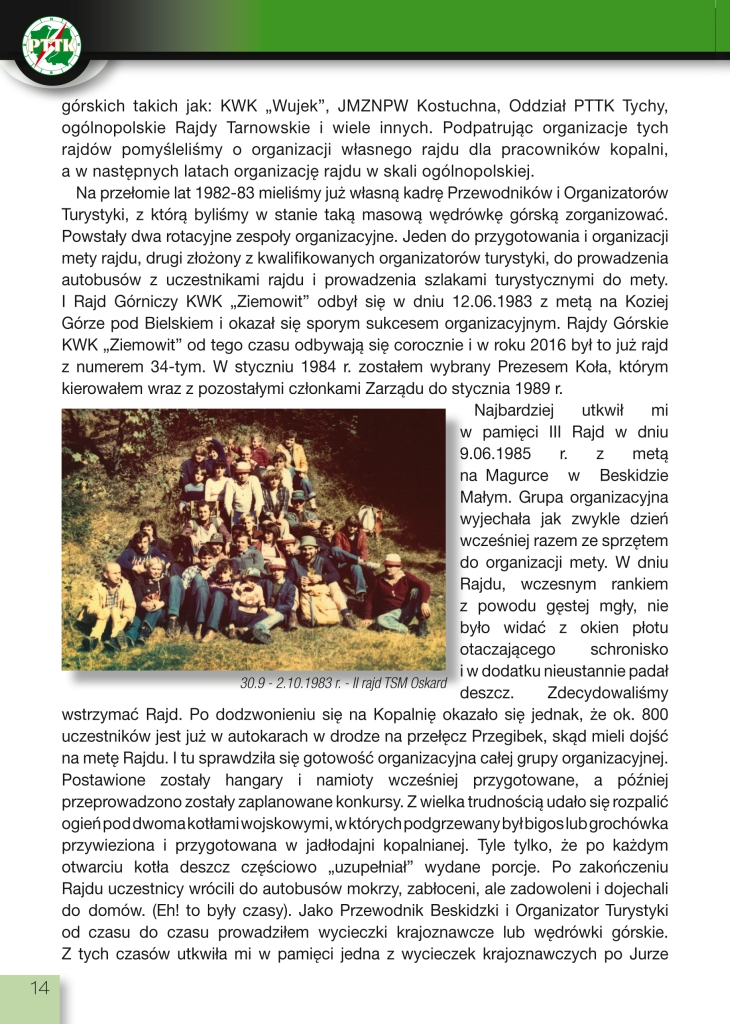 PTTK

górskich takich jak: KWK „Wujek", JMZNPW Kostuchna, Oddział PTTK Tychy, ogólnopolskie Rajdy Tarnowskie i wiele innych. Podpatrując organizacje tych rajdów pomyśleliśmy o organizacji własnego rajdu dla pracowników kopalni, a w następnych latach organizację rajdu w skali ogólnopolskiej.

Na przełomie lat 1982-83 mieliśmy już własną kadrę Przewodników i Organizatorów Turystyki, z którą byliśmy w stanie taką masową wędrówkę górską zorganizować. Powstały dwa rotacyjne zespoły organizacyjne. Jeden do przygotowania i organizacji mety rajdu, drugi złożony z kwalifikowanych organizatorów turystyki, do prowadzenia autobusów z uczestnikami rajdu i prowadzenia szlakami turystycznymi do mety. I Rajd Górniczy KWK „Ziemowit" odbył się w dniu 12.06.1983 z metą na Koziej Górze pod Bielskiem i okazał się sporym sukcesem organizacyjnym. Rajdy Górskie KWK „Ziemowit" od tego czasu odbywają się corocznie i w roku 2016 był to już rajd z numerem 34-tym. W styczniu 1984 r. zostałem wybrany Prezesem Koła, którym kierowałem wraz z pozostałymi członkami Zarządu do stycznia 1989 r.

30.9 - 2.10.1983 r. - II rajd TSM Oskard

Najbardziej utkwił mi w pamięci III Rajd w dniu 9.06.1985 r. z metą na Magurce w Beskidzie Małym. Grupa organizacyjna wyjechała jak zwykle dzień wcześniej razem ze sprzętem do organizacji mety. W dniu Rajdu, wczesnym rankiem z powodu gęstej mgły, nie było widać z okien płotu otaczającego schronisko i w dodatku nieustannie padał deszcz. Zdecydowaliśmy wstrzymać Rajd. Po dodzwonieniu się na Kopalnię okazało się jednak, że ok. 800 uczestników jest już w autokarach w drodze na przełęcz Przegibek, skąd mieli dojść na metę Rajdu. I tu sprawdziła się gotowość organizacyjna całej grupy organizacyjnej. Postawione zostały hangary i namioty wcześniej przygotowane, a później przeprowadzono zostały zaplanowane konkursy. Z wielka trudnością udało się rozpalić ogień pod dwoma kotłami wojskowymi, w których podgrzewany był bigos lub grochówka przywieziona i przygotowana w jadłodajni kopalnianej. Tyle tylko, że po każdym otwarciu kotła deszcz częściowo „uzupełniał" wydane porcje. Po zakończeniu Rajdu uczestnicy wrócili do autobusów mokrzy, zabłoceni, ale zadowoleni i dojechali do domów. (Eh! to były czasy). Jako Przewodnik Beskidzki i Organizator Turystyki od czasu do czasu prowadziłem wycieczki krajoznawcze lub wędrówki górskie. Z tych czasów utkwiła mi w pamięci jedna z wycieczek krajoznawczych po Jurze

14